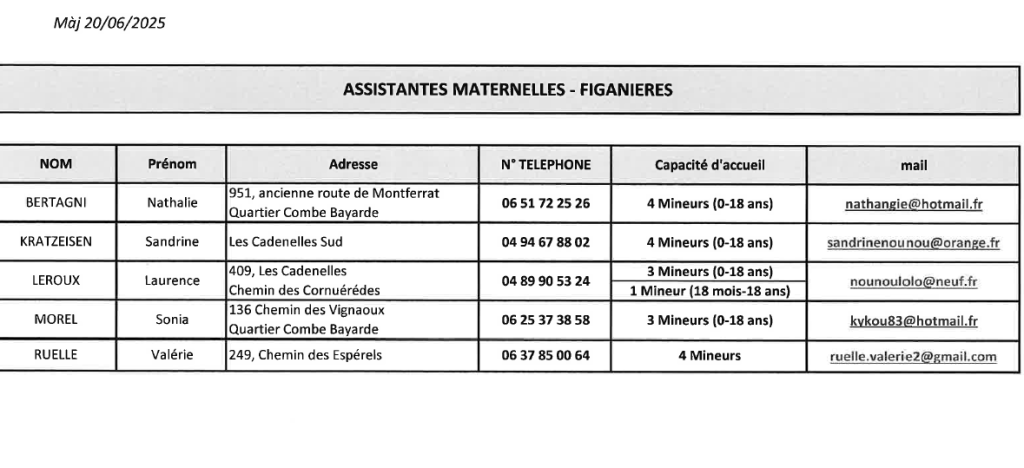 Màj 20/06/2025

ASSISTANTES MATERNELLES - FIGANIERES

| NOM | Prénom | Adresse | N° TELEPHONE | Capacité d'accueil | mail |
|---|---|---|---|---|---|
| BERTAGNI | Nathalie | 951, ancienne route de Montferrat Quartier Combe Bayarde | 06 51 72 25 26 | 4 Mineurs (0-18 ans) | nathangie@hotmail.fr |
| KRATZEISEN | Sandrine | Les Cadenelles Sud | 04 94 67 88 02 | 4 Mineurs (0-18 ans) | sandrinenounou@orange.fr |
| LEROUX | Laurence | 409, Les Cadenelles Chemin des Cornuérédes | 04 89 90 53 24 | 3 Mineurs (0-18 ans) 1 Mineur (18 mois-18 ans) | nounoulolo@neuf.fr |
| MOREL | Sonia | 136 Chemin des Vignaoux Quartier Combe Bayarde | 06 25 37 38 58 | 3 Mineurs (0-18 ans) | kykou83@hotmail.fr |
| RUELLE | Valérie | 249, Chemin des Espérels | 06 37 85 00 64 | 4 Mineurs | ruelle.valerie2@gmail.com |